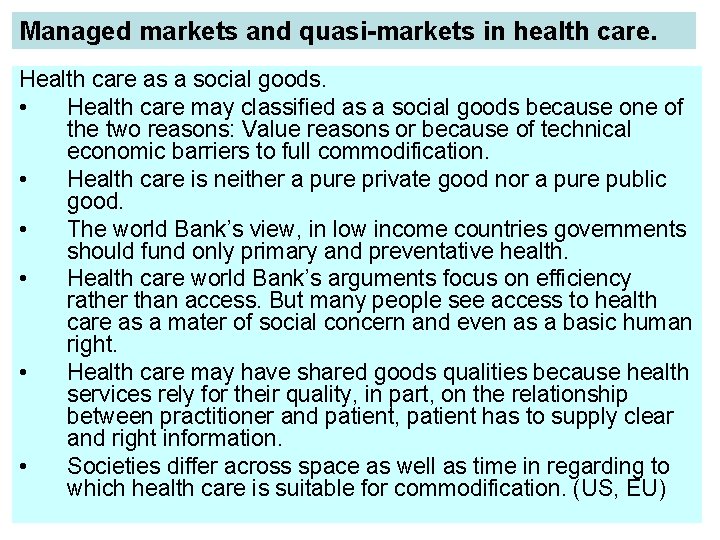 Managed markets and quasi-markets in health care.

Health care as a social goods.

• Health care may classified as a social goods because one of the two reasons: Value reasons or because of technical economic barriers to full commodification.

• Health care is neither a pure private good nor a pure public good.

• The world Bank's view, in low income countries governments should fund only primary and preventative health.

• Health care world Bank's arguments focus on efficiency rather than access. But many people see access to health care as a mater of social concern and even as a basic human right.

• Health care may have shared goods qualities because health services rely for their quality, in part, on the relationship between practitioner and patient, patient has to supply clear and right information.

• Societies differ across space as well as time in regarding to which health care is suitable for commodification. (US, EU)